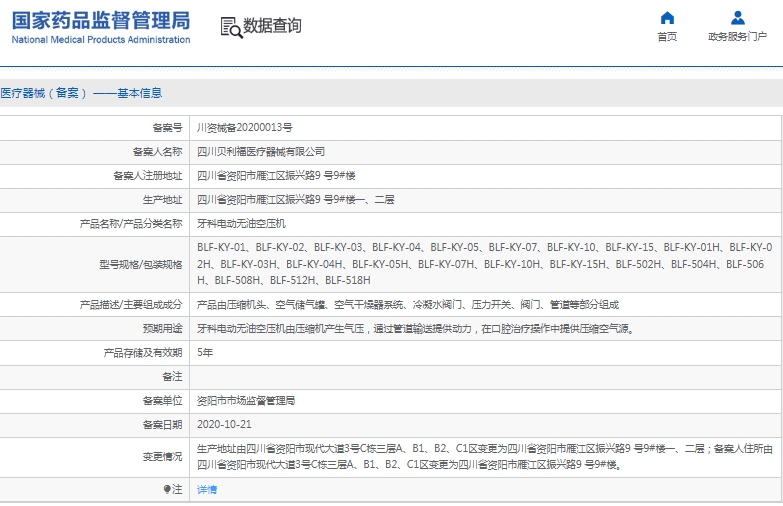 国家药品监督管理局
National Medical Products Administration

数据查询

首页
政务服务门户

医疗器械（备案）——基本信息

| 备案号 | 川资械备20200013号 |
|---|---|
| 备案人名称 | 四川贝利福医疗器械有限公司 |
| 备案人注册地址 | 四川省资阳市雁江区振兴路9 号9#楼 |
| 生产地址 | 四川省资阳市雁江区振兴路9 号9#楼一、二层 |
| 产品名称/产品分类名称 | 牙科电动无油空压机 |
| 型号规格/包装规格 | BLF-KY-01、BLF-KY-02、BLF-KY-03、BLF-KY-04、BLF-KY-05、BLF-KY-07、BLF-KY-10、BLF-KY-15、BLF-KY-01H、BLF-KY-02H、BLF-KY-03H、BLF-KY-04H、BLF-KY-05H、BLF-KY-07H、BLF-KY-10H、BLF-KY-15H、BLF-502H、BLF-504H、BLF-506H、BLF-508H、BLF-512H、BLF-518H |
| 产品描述/主要组成成分 | 产品由压缩机头、空气储气罐、空气干燥器系统、冷凝水阀门、压力开关、阀门、管道等部分组成 |
| 预期用途 | 牙科电动无油空压机由压缩机产生气压，通过管道输送提供动力，在口腔治疗操作中提供压缩空气源。 |
| 产品存储及有效期 | 5年 |
| 备注 |  |
| 备案单位 | 资阳市市场监督管理局 |
| 备案日期 | 2020-10-21 |
| 变更情况 | 生产地址由四川省资阳市现代大道3号C栋三层A、B1、B2、C1区变更为四川省资阳市雁江区振兴路9 号9#楼一、二层；备案人住所由四川省资阳市现代大道3号C栋三层A、B1、B2、C1区变更为四川省资阳市雁江区振兴路9 号9#楼。 |
| 注 | 详情 |